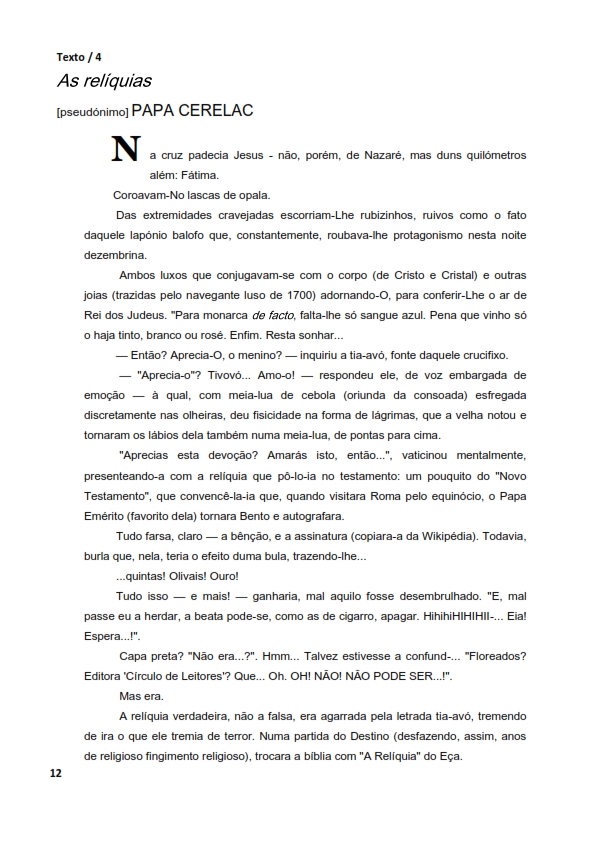 Texto / 4

As relíquias

[pseudónimo] PAPA CERELAC

Na cruz padecia Jesus - não, porém, de Nazaré, mas duns quilómetros além: Fátima.

Coroavam-No lascas de opala.

Das extremidades cravejadas escorriam-Lhe rubizinhos, ruivos como o fato daquele lapónio balofo que, constantemente, roubava-lhe protagonismo nesta noite dezembrina.

Ambos luxos que conjugavam-se com o corpo (de Cristo e Cristal) e outras joias (trazidas pelo navegante luso de 1700) adornando-O, para conferir-Lhe o ar de Rei dos Judeus. "Para monarca de facto, falta-lhe só sangue azul. Pena que vinho só o haja tinto, branco ou rosé. Enfim. Resta sonhar...

— Então? Aprecia-O, o menino? — inquiriu a tia-avó, fonte daquele crucifixo.

— "Aprecia-o"? Tivovó... Amo-o! — respondeu ele, de voz embargada de emoção — à qual, com meia-lua de cebola (oriunda da consoada) esfregada discretamente nas olheiras, deu fisicidade na forma de lágrimas, que a velha notou e tornaram os lábios dela também numa meia-lua, de pontas para cima.

"Aprecias esta devoção? Amarás isto, então...", vaticinou mentalmente, presenteando-a com a relíquia que pô-lo-ia no testamento: um pouquito do "Novo Testamento", que convencê-la-ia que, quando visitara Roma pelo equinócio, o Papa Emérito (favorito dela) tornara Bento e autografara.

Tudo farsa, claro — a bênção, e a assinatura (copiara-a da Wikipédia). Todavia, burla que, nela, teria o efeito duma bula, trazendo-lhe...

...quintas! Olivais! Ouro!

Tudo isso — e mais! — ganharia, mal aquilo fosse desembrulhado. "E, mal passe eu a herdar, a beata pode-se, como as de cigarro, apagar. HihihiHIHIHII-... Eia! Espera...!".

Capa preta? "Não era...?". Hmm... Talvez estivesse a confund-... "Floreados? Editora 'Círculo de Leitores'? Que... Oh. OH! NÃO! NÃO PODE SER...!".

Mas era.

A relíquia verdadeira, não a falsa, era agarrada pela letrada tia-avó, tremendo de ira o que ele tremia de terror. Numa partida do Destino (desfazendo, assim, anos de religioso fingimento religioso), trocara a bíblia com "A Relíquia" do Eça.

12